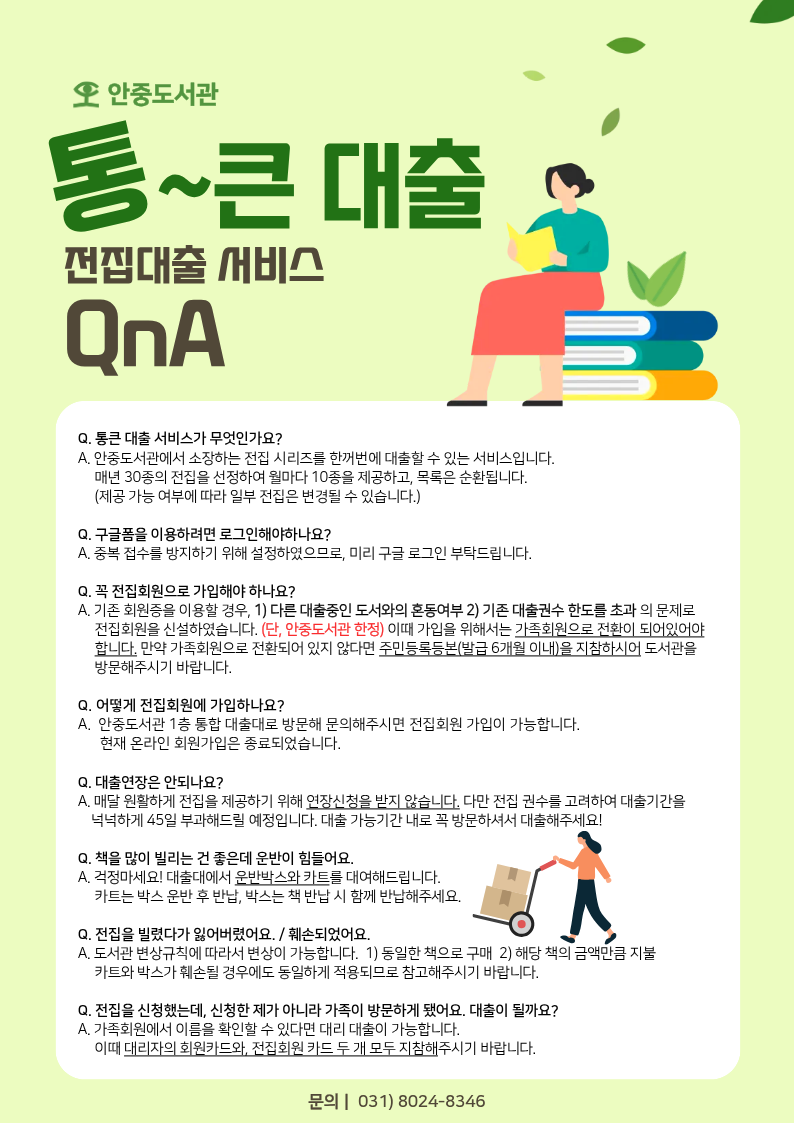 안중도서관

통~큰 대출

전집대출 서비스

QnA

Q. 통큰 대출 서비스가 무엇인가요?
A. 안중도서관에서 소장하는 전집 시리즈를 한꺼번에 대출할 수 있는 서비스입니다. 매년 30종의 전집을 선정하여 월마다 10종을 제공하고, 목록은 순환됩니다. (제공 가능 여부에 따라 일부 전집은 변경될 수 있습니다.)

Q. 구글폼을 이용하려면 로그인해야하나요?
A. 중복 접수를 방지하기 위해 설정하였으므로, 미리 구글 로그인 부탁드립니다.

Q. 꼭 전집회원으로 가입해야 하나요?
A. 기존 회원증을 이용할 경우, 1) 다른 대출중인 도서와의 혼동여부 2) 기존 대출권수 한도를 초과 의 문제로 전집회원을 신설하였습니다. (단, 안중도서관 한정) 이때 가입을 위해서는 가족회원으로 전환이 되어있어야 합니다. 만약 가족회원으로 전환되어 있지 않다면 주민등록등본(발급 6개월 이내)을 지참하시어 도서관을 방문해주시기 바랍니다.

Q. 어떻게 전집회원에 가입하나요?
A. 안중도서관 1층 통합 대출대로 방문해 문의해주시면 전집회원 가입이 가능합니다. 현재 온라인 회원가입은 종료되었습니다.

Q. 대출연장은 안되나요?
A. 매달 원활하게 전집을 제공하기 위해 연장신청을 받지 않습니다. 다만 전집 권수를 고려하여 대출기간을 넉넉하게 45일 부과해드릴 예정입니다. 대출 가능기간 내로 꼭 방문하셔서 대출해주세요!

Q. 책을 많이 빌리는 건 좋은데 운반이 힘들어요.
A. 걱정마세요! 대출대에서 운반박스와 카트를 대여해드립니다. 카트는 박스 운반 후 반납, 박스는 책 반납 시 함께 반납해주세요.

Q. 전집을 빌렸다가 잃어버렸어요. / 훼손되었어요.
A. 도서관 변상규칙에 따라서 변상이 가능합니다. 1) 동일한 책으로 구매 2) 해당 책의 금액만큼 지불 카트와 박스가 훼손될 경우에도 동일하게 적용되므로 참고해주시기 바랍니다.

Q. 전집을 신청했는데, 신청한 제가 아니라 가족이 방문하게 됐어요. 대출이 될까요?
A. 가족회원에서 이름을 확인할 수 있다면 대리 대출이 가능합니다. 이때 대리자의 회원카드와, 전집회원 카드 두 개 모두 지참해주시기 바랍니다.

문의 | 031) 8024-8346